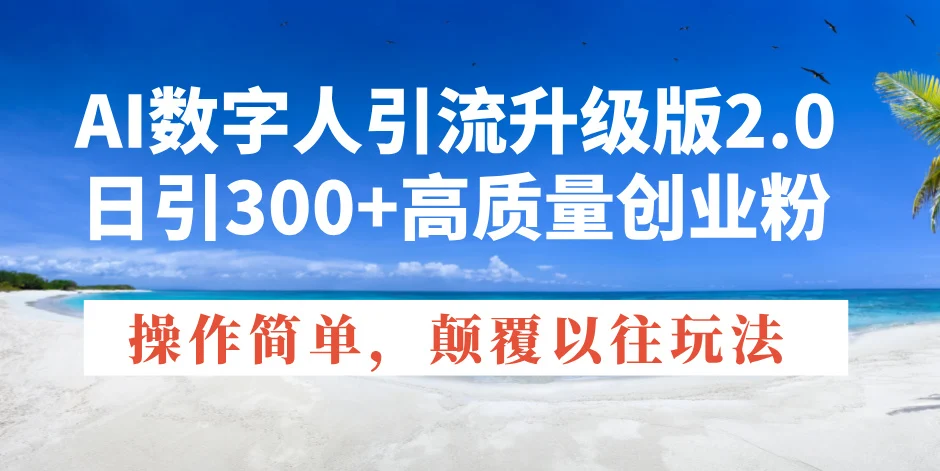 AI数字人引流升级版2.0
日引300+高质量创业粉

操作简单，颠覆以往玩法